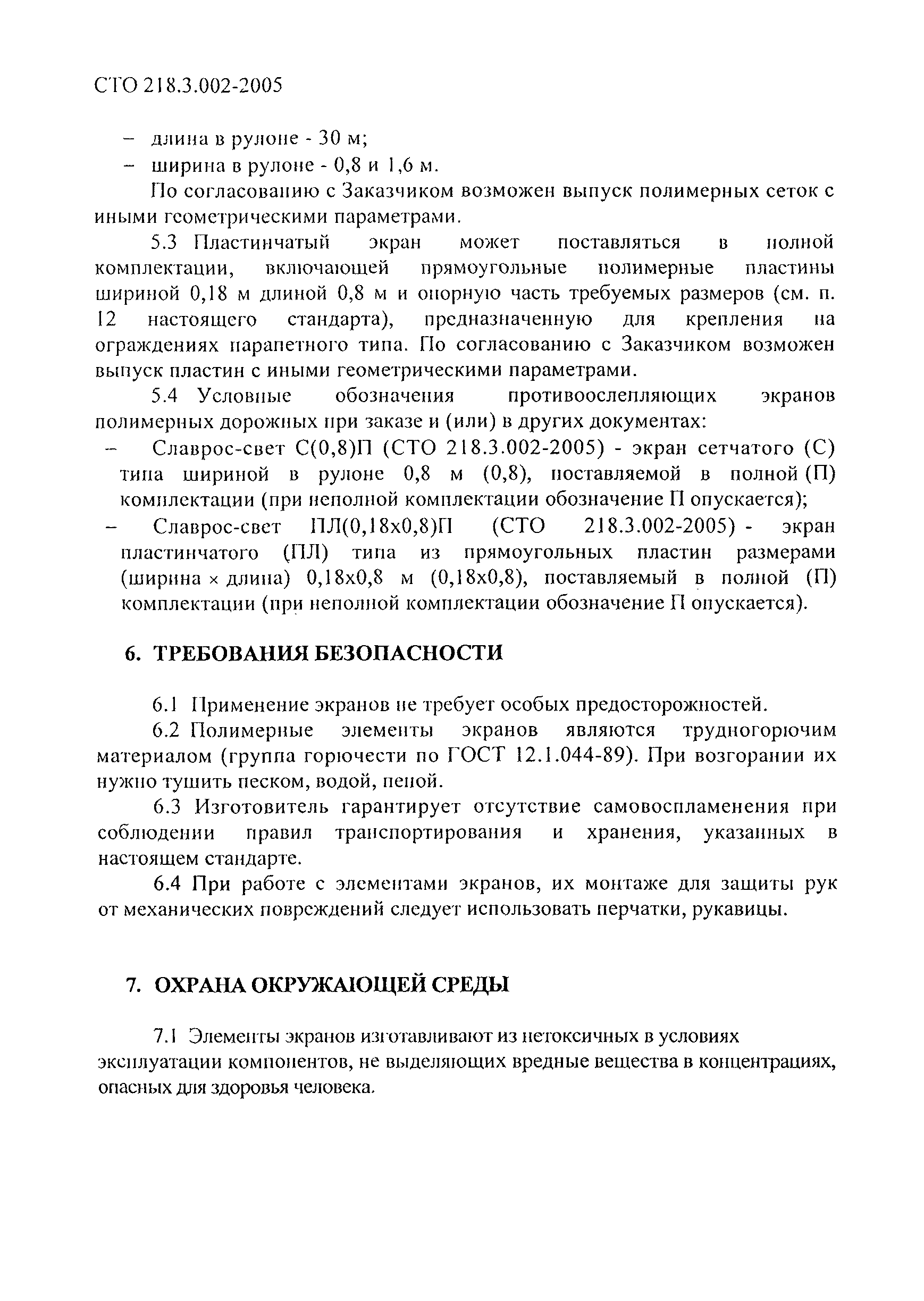 СТО 218.3.002-2005

– длина в рулоне - 30 м;
– ширина в рулоне - 0,8 и 1,6 м.

По согласованию с Заказчиком возможен выпуск полимерных сеток с иными геометрическими параметрами.

5.3 Пластинчатый экран может поставляться в полной комплектации, включающей прямоугольные полимерные пластины шириной 0,18 м длиной 0,8 м и опорную часть требуемых размеров (см. п. 12 настоящего стандарта), предназначенную для крепления на ограждениях парапетного типа. По согласованию с Заказчиком возможен выпуск пластин с иными геометрическими параметрами.

5.4 Условные обозначения противоослепляющих экранов полимерных дорожных при заказе и (или) в других документах:

– Славрос-свет С(0,8)П (СТО 218.3.002-2005) - экран сетчатого (С) типа шириной в рулоне 0,8 м (0,8), поставляемой в полной (П) комплектации (при неполной комплектации обозначение П опускается);

– Славрос-свет ПЛ(0,18х0,8)П (СТО 218.3.002-2005) - экран пластинчатого (ПЛ) типа из прямоугольных пластин размерами (ширина × длина) 0,18х0,8 м (0,18х0,8), поставляемый в полной (П) комплектации (при неполной комплектации обозначение П опускается).

6. ТРЕБОВАНИЯ БЕЗОПАСНОСТИ

6.1 Применение экранов не требует особых предосторожностей.

6.2 Полимерные элементы экранов являются трудногорючим материалом (группа горючести по ГОСТ 12.1.044-89). При возгорании их нужно тушить песком, водой, пеной.

6.3 Изготовитель гарантирует отсутствие самовоспламенения при соблюдении правил транспортирования и хранения, указанных в настоящем стандарте.

6.4 При работе с элементами экранов, их монтаже для защиты рук от механических повреждений следует использовать перчатки, рукавицы.

7. ОХРАНА ОКРУЖАЮЩЕЙ СРЕДЫ

7.1 Элементы экранов изготавливают из нетоксичных в условиях эксплуатации компонентов, не выделяющих вредные вещества в концентрациях, опасных для здоровья человека.